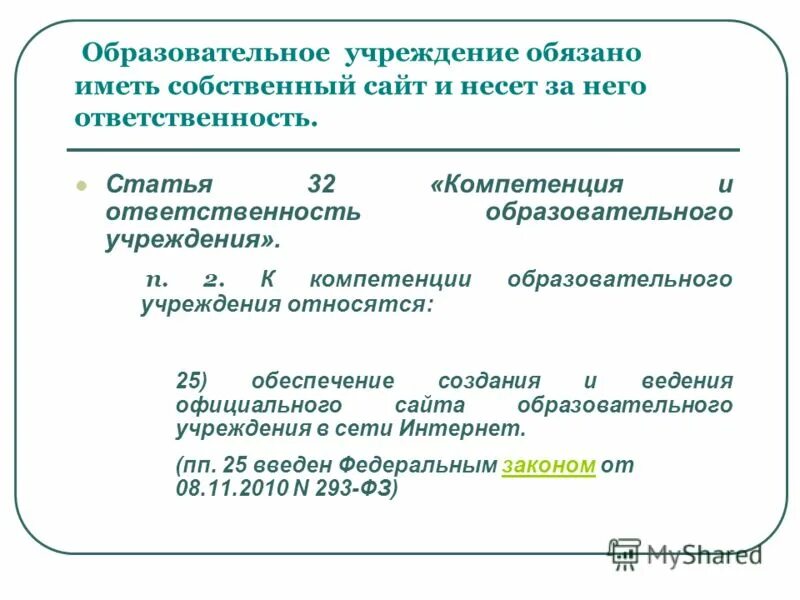 Образовательное учреждение обязано иметь собственный сайт и несет за него ответственность.

Статья 32 «Компетенция и ответственность образовательного учреждения».

п. 2. К компетенции образовательного учреждения относятся:

25) обеспечение создания и ведения официального сайта образовательного учреждения в сети Интернет.

(пп. 25 введен Федеральным законом от 08.11.2010 N 293-ФЗ)

MyShared